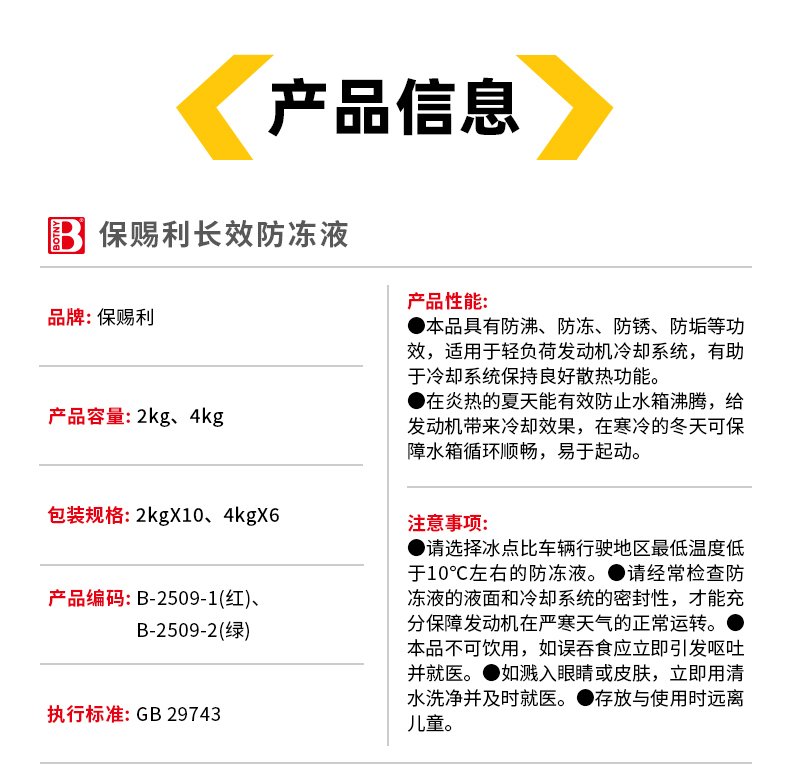 产品信息

BOTNY B 保赐利长效防冻液

品牌: 保赐利

产品容量: 2kg、4kg

包装规格: 2kgX10、4kgX6

产品编码: B-2509-1(红)、B-2509-2(绿)

执行标准: GB 29743

产品性能:
●本品具有防沸、防冻、防锈、防垢等功效，适用于轻负荷发动机冷却系统，有助于冷却系统保持良好散热功能。
●在炎热的夏天能有效防止水箱沸腾，给发动机带来冷却效果，在寒冷的冬天可保障水箱循环顺畅，易于起动。

注意事项:
●请选择冰点比车辆行驶地区最低温度低于10°C左右的防冻液。●请经常检查防冻液的液面和冷却系统的密封性，才能充分保障发动机在严寒天气的正常运转。●本品不可饮用，如误吞食应立即引发呕吐并就医。●如溅入眼睛或皮肤，立即用清水洗净并及时就医。●存放与使用时远离儿童。